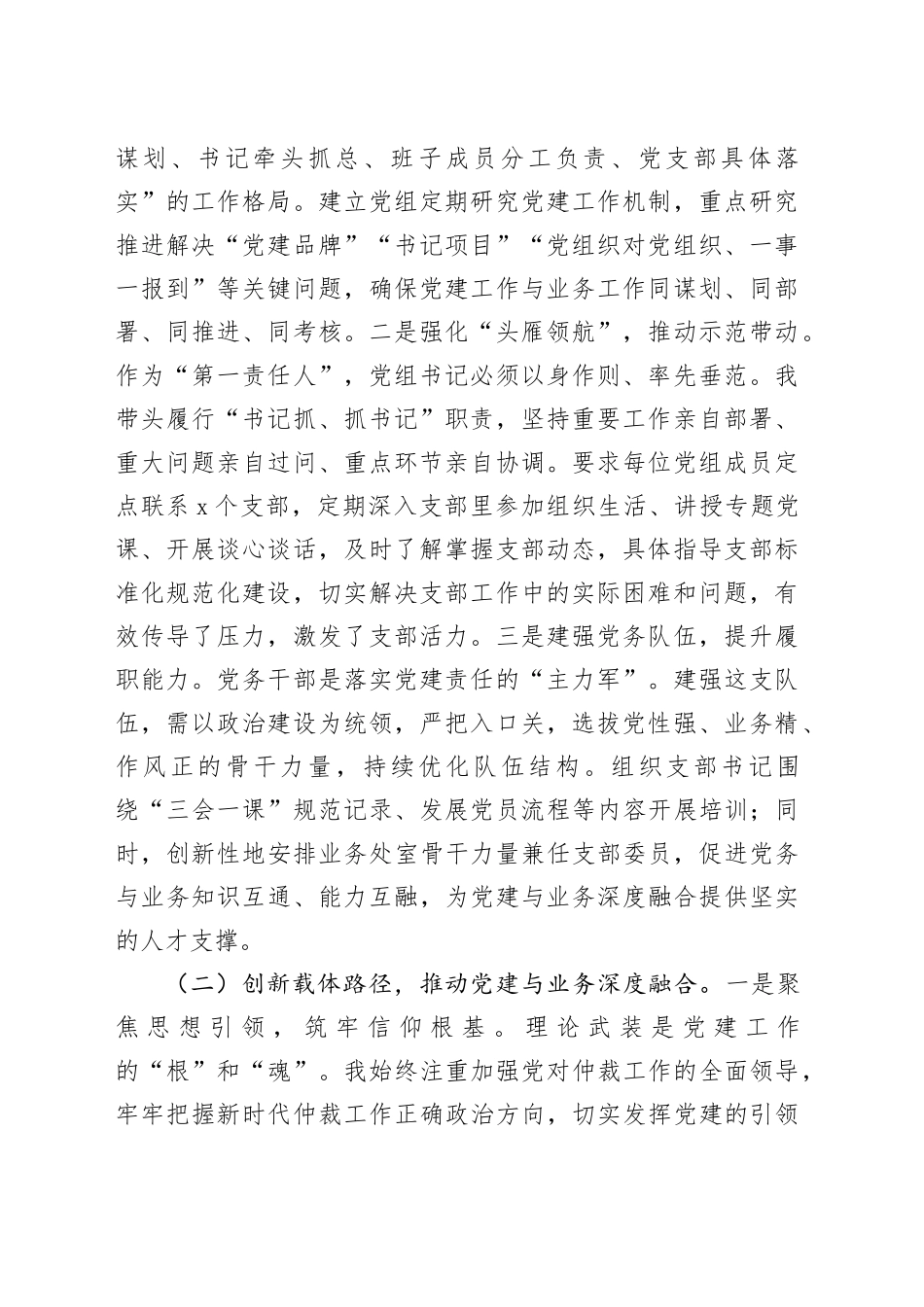 谋划、书记牵头抓总、班子成员分工负责、党支部具体落实”的工作格局。建立党组定期研究党建工作机制，重点研究推进解决“党建品牌”“书记项目”“党组织对党组织、一事一报到”等关键问题，确保党建工作与业务工作同谋划、同部署、同推进、同考核。二是强化“头雁领航”，推动示范带动。作为“第一责任人”，党组书记必须以身作则、率先垂范。我带头履行“书记抓、抓书记”职责，坚持重要工作亲自部署、重大问题亲自过问、重点环节亲自协调。要求每位党组成员定点联系x个支部，定期深入支部里参加组织生活、讲授专题党课、开展谈心谈话，及时了解掌握支部动态，具体指导支部标准化规范化建设，切实解决支部工作中的实际困难和问题，有效传导了压力，激发了支部活力。三是建强党务队伍，提升履职能力。党务干部是落实党建责任的“主力军”。建强这支队伍，需以政治建设为统领，严把入口关，选拔党性强、业务精、作风正的骨干力量，持续优化队伍结构。组织支部书记围绕“三会一课”规范记录、发展党员流程等内容开展培训；同时，创新性地安排业务处室骨干力量兼任支部委员，促进党务与业务知识互通、能力互融，为党建与业务深度融合提供坚实的人才支撑。

（二）创新载体路径，推动党建与业务深度融合。一是聚焦思想引领，筑牢信仰根基。理论武装是党建工作的“根”和“魂”。我始终注重加强党对仲裁工作的全面领导，牢牢把握新时代仲裁工作正确政治方向，切实发挥党建的引领